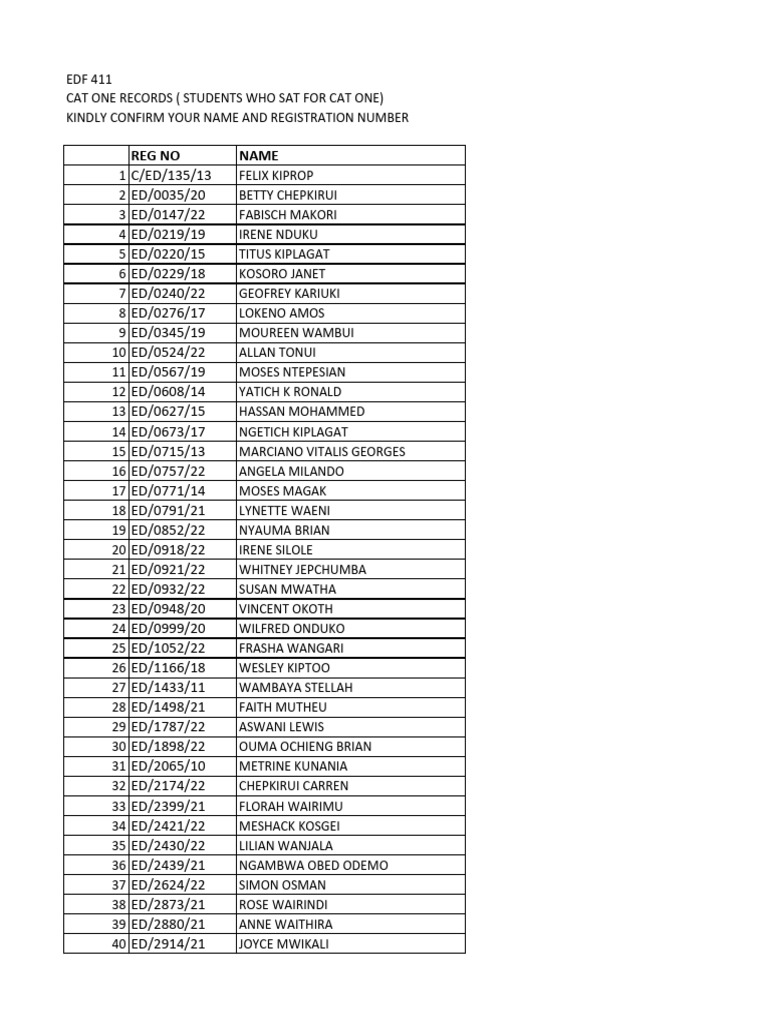 EDF 411
CAT ONE RECORDS ( STUDENTS WHO SAT FOR CAT ONE)
KINDLY CONFIRM YOUR NAME AND REGISTRATION NUMBER

| | REG NO | NAME |
|---|---|---|
| 1 | C/ED/135/13 | FELIX KIPROP |
| 2 | ED/0035/20 | BETTY CHEPKIRUI |
| 3 | ED/0147/22 | FABISCH MAKORI |
| 4 | ED/0219/19 | IRENE NDUKU |
| 5 | ED/0220/15 | TITUS KIPLAGAT |
| 6 | ED/0229/18 | KOSORO JANET |
| 7 | ED/0240/22 | GEOFREY KARIUKI |
| 8 | ED/0276/17 | LOKENO AMOS |
| 9 | ED/0345/19 | MOUREEN WAMBUI |
| 10 | ED/0524/22 | ALLAN TONUI |
| 11 | ED/0567/19 | MOSES NTEPESIAN |
| 12 | ED/0608/14 | YATICH K RONALD |
| 13 | ED/0627/15 | HASSAN MOHAMMED |
| 14 | ED/0673/17 | NGETICH KIPLAGAT |
| 15 | ED/0715/13 | MARCIANO VITALIS GEORGES |
| 16 | ED/0757/22 | ANGELA MILANDO |
| 17 | ED/0771/14 | MOSES MAGAK |
| 18 | ED/0791/21 | LYNETTE WAENI |
| 19 | ED/0852/22 | NYAUMA BRIAN |
| 20 | ED/0918/22 | IRENE SILOLE |
| 21 | ED/0921/22 | WHITNEY JEPCHUMBA |
| 22 | ED/0932/22 | SUSAN MWATHA |
| 23 | ED/0948/20 | VINCENT OKOTH |
| 24 | ED/0999/20 | WILFRED ONDUKO |
| 25 | ED/1052/22 | FRASHA WANGARI |
| 26 | ED/1166/18 | WESLEY KIPTOO |
| 27 | ED/1433/11 | WAMBAYA STELLAH |
| 28 | ED/1498/21 | FAITH MUTHEU |
| 29 | ED/1787/22 | ASWANI LEWIS |
| 30 | ED/1898/22 | OUMA OCHIENG BRIAN |
| 31 | ED/2065/10 | METRINE KUNANIA |
| 32 | ED/2174/22 | CHEPKIRUI CARREN |
| 33 | ED/2399/21 | FLORAH WAIRIMU |
| 34 | ED/2421/22 | MESHACK KOSGEI |
| 35 | ED/2430/22 | LILIAN WANJALA |
| 36 | ED/2439/21 | NGAMBWA OBED ODEMO |
| 37 | ED/2624/22 | SIMON OSMAN |
| 38 | ED/2873/21 | ROSE WAIRINDI |
| 39 | ED/2880/21 | ANNE WAITHIRA |
| 40 | ED/2914/21 | JOYCE MWIKALI |